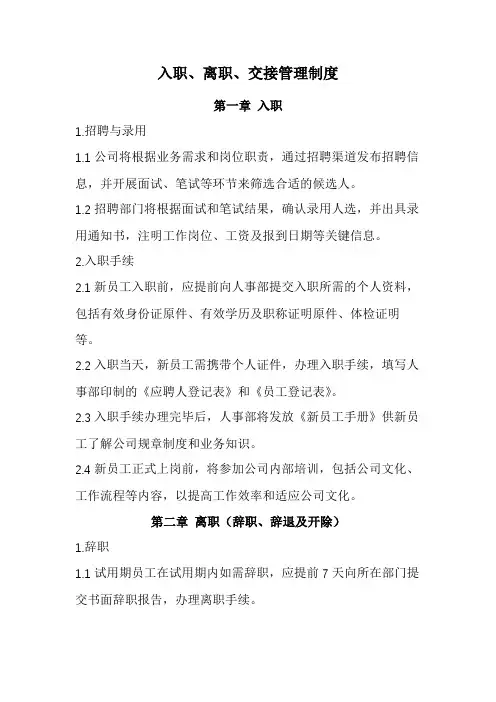 入职、离职、交接管理制度

第一章 入职

1.招聘与录用

1.1 公司将根据业务需求和岗位职责，通过招聘渠道发布招聘信息，并开展面试、笔试等环节来筛选合适的候选人。

1.2 招聘部门将根据面试和笔试结果，确认录用人选，并出具录用通知书，注明工作岗位、工资及报到日期等关键信息。

2.入职手续

2.1 新员工入职前，应提前向人事部提交入职所需的个人资料，包括有效身份证原件、有效学历及职称证明原件、体检证明等。

2.2 入职当天，新员工需携带个人证件，办理入职手续，填写人事部印制的《应聘人登记表》和《员工登记表》。

2.3 入职手续办理完毕后，人事部将发放《新员工手册》供新员工了解公司规章制度和业务知识。

2.4 新员工正式上岗前，将参加公司内部培训，包括公司文化、工作流程等内容，以提高工作效率和适应公司文化。

第二章 离职（辞职、辞退及开除）

1.辞职

1.1 试用期员工在试用期内如需辞职，应提前 7 天向所在部门提交书面辞职报告，办理离职手续。